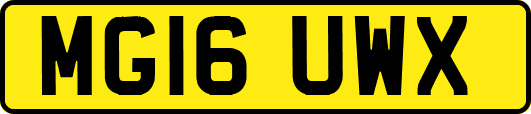 MG16 UWX